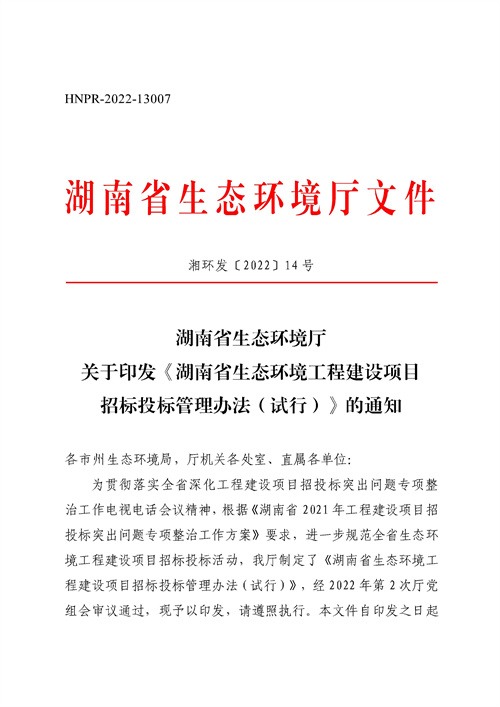 HNPR-2022-13007

湖南省生态环境厅文件

湘环发〔2022〕14号

湖南省生态环境厅
关于印发《湖南省生态环境工程建设项目招标投标管理办法（试行）》的通知

各市州生态环境局，厅机关各处室、直属各单位:

为贯彻落实全省深化工程建设项目招投标突出问题专项整治工作电视电话会议精神，根据《湖南省2021年工程建设项目招投标突出问题专项整治工作方案》要求，进一步规范全省生态环境工程建设项目招标投标活动，我厅制定了《湖南省生态环境工程建设项目招标投标管理办法（试行）》，经2022年第2次厅党组会审议通过，现予以印发，请遵照执行。本文件自印发之日起